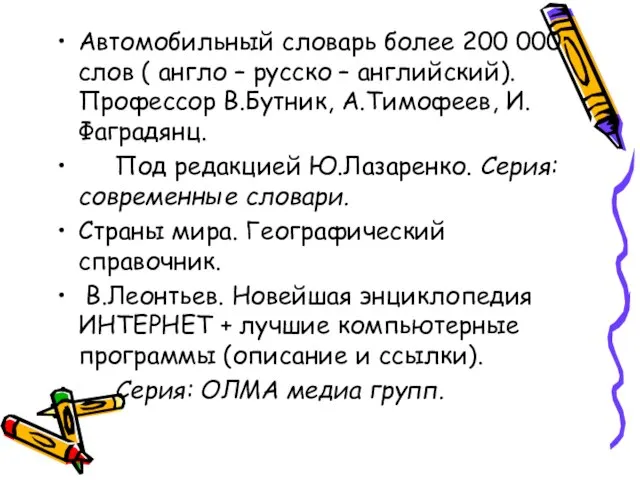 • Автомобильный словарь более 200 000 слов ( англо – русско – английский). Профессор В.Бутник, А.Тимофеев, И. Фаградянц.

• Под редакцией Ю.Лазаренко. Серия: современные словари.

• Страны мира. Географический справочник.

• В.Леонтьев. Новейшая энциклопедия ИНТЕРНЕТ + лучшие компьютерные программы (описание и ссылки).

Серия: ОЛМА медиа групп.